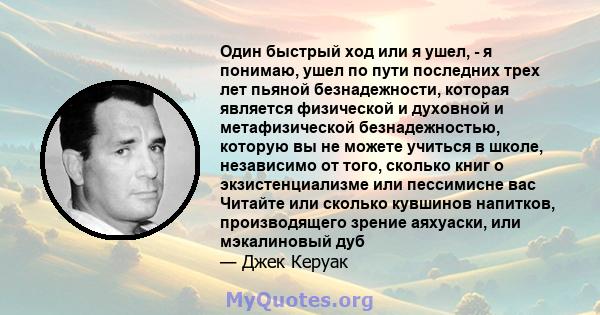 Один быстрый ход или я ушел, - я понимаю, ушел по пути последних трех лет пьяной безнадежности, которая является физической и духовной и метафизической безнадежностью, которую вы не можете учиться в школе, независимо от того, сколько книг о экзистенциализме или пессимисне вас Читайте или сколько кувшинов напитков, производящего зрение аяхуаски, или мэкалиновый дуб
— Джек Керуак

MyQuotes.org